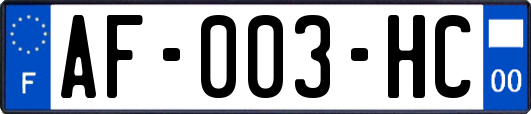 F

AF-003-HC

00